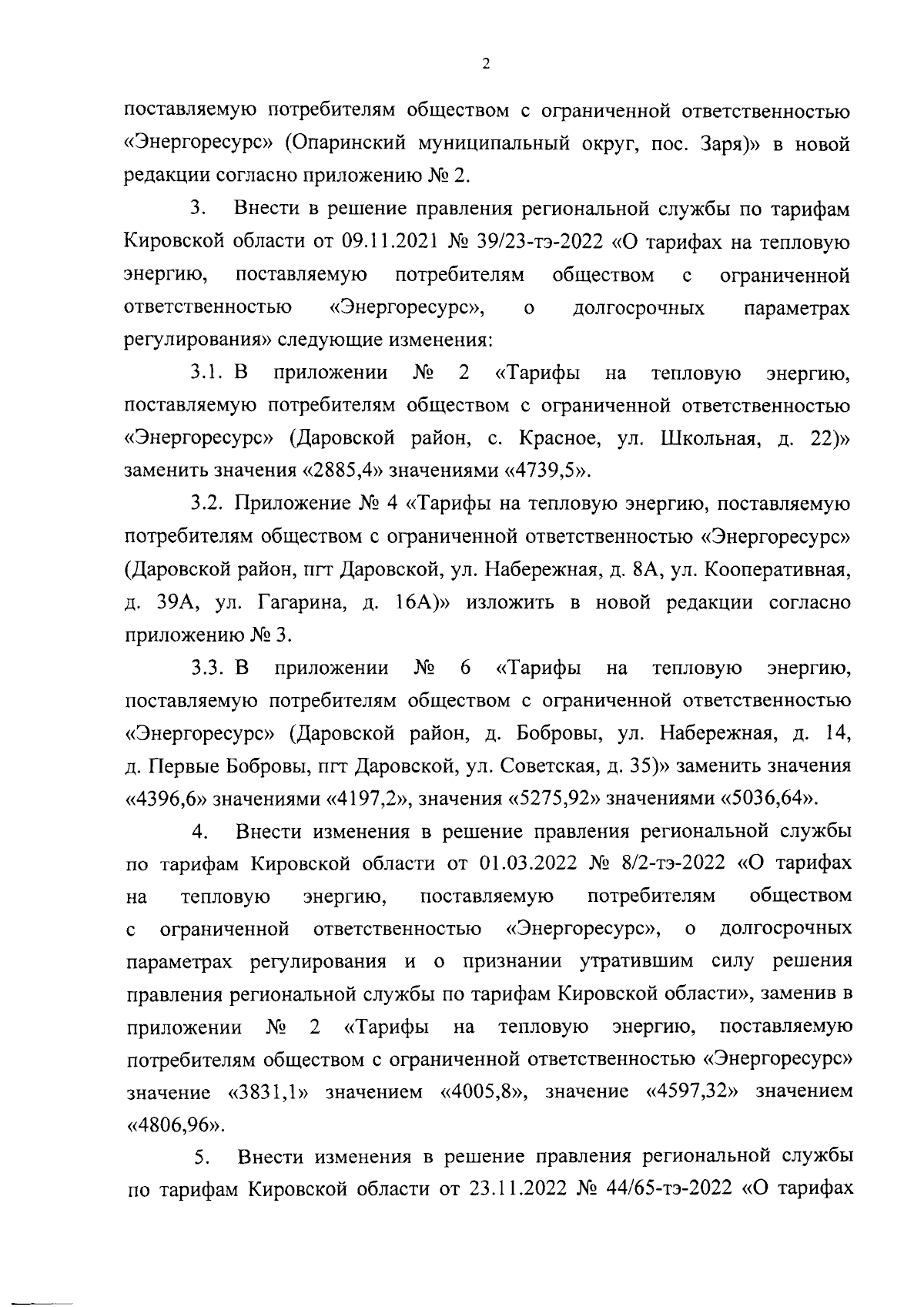 2

поставляемую потребителям обществом с ограниченной ответственностью «Энергоресурс» (Опаринский муниципальный округ, пос. Заря)» в новой редакции согласно приложению № 2.

3. Внести в решение правления региональной службы по тарифам Кировской области от 09.11.2021 № 39/23-тэ-2022 «О тарифах на тепловую энергию, поставляемую потребителям обществом с ограниченной ответственностью «Энергоресурс», о долгосрочных параметрах регулирования» следующие изменения:

3.1. В приложении № 2 «Тарифы на тепловую энергию, поставляемую потребителям обществом с ограниченной ответственностью «Энергоресурс» (Даровской район, с. Красное, ул. Школьная, д. 22)» заменить значения «2885,4» значениями «4739,5».

3.2. Приложение № 4 «Тарифы на тепловую энергию, поставляемую потребителям обществом с ограниченной ответственностью «Энергоресурс» (Даровской район, пгт Даровской, ул. Набережная, д. 8А, ул. Кооперативная, д. 39А, ул. Гагарина, д. 16А)» изложить в новой редакции согласно приложению № 3.

3.3. В приложении № 6 «Тарифы на тепловую энергию, поставляемую потребителям обществом с ограниченной ответственностью «Энергоресурс» (Даровской район, д. Бобровы, ул. Набережная, д. 14, д. Первые Бобровы, пгт Даровской, ул. Советская, д. 35)» заменить значения «4396,6» значениями «4197,2», значения «5275,92» значениями «5036,64».

4. Внести изменения в решение правления региональной службы по тарифам Кировской области от 01.03.2022 № 8/2-тэ-2022 «О тарифах на тепловую энергию, поставляемую потребителям обществом с ограниченной ответственностью «Энергоресурс», о долгосрочных параметрах регулирования и о признании утратившим силу решения правления региональной службы по тарифам Кировской области», заменив в приложении № 2 «Тарифы на тепловую энергию, поставляемую потребителям обществом с ограниченной ответственностью «Энергоресурс» значение «3831,1» значением «4005,8», значение «4597,32» значением «4806,96».

5. Внести изменения в решение правления региональной службы по тарифам Кировской области от 23.11.2022 № 44/65-тэ-2022 «О тарифах